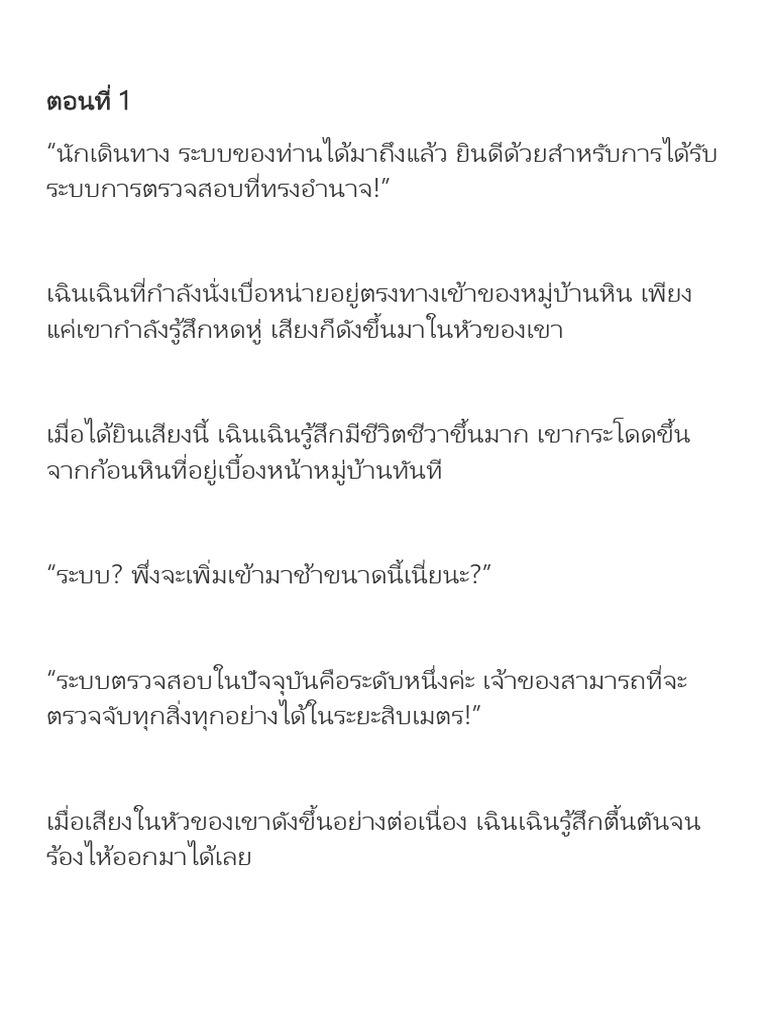 ตอนที่ 1
“นักเดินทาง ระบบของท่านได้มาถึงแล้ว ยินดีด้วยสำหรับการได้รับระบบการตรวจสอบที่ทรงอำนาจ!”

เฉินเฉินที่กำลังนั่งเบื่อหน่ายอยู่ตรงทางเข้าของหมู่บ้านหิน เพียงแค่เขากำลังรู้สึกหดหู่ เสียงก็ดังขึ้นมาในหัวของเขา

เมื่อได้ยินเสียงนี้ เฉินเฉินรู้สึกมีชีวิตชีวาขึ้นมาก เขากระโดดขึ้นจากก้อนหินที่อยู่เบื้องหน้าหมู่บ้านทันที

“ระบบ? พึ่งจะเพิ่มเข้ามาช้าขนาดนี้เนี่ยนะ?”

“ระบบตรวจสอบในปัจจุบันคือระดับหนึ่งค่ะ เจ้าของสามารถที่จะตรวจจับทุกสิ่งทุกอย่างได้ในระยะสิบเมตร!”

เมื่อเสียงในหัวของเขาดังขึ้นอย่างต่อเนื่อง เฉินเฉินรู้สึกตื้นตันจนร้องไห้ออกมาได้เลย